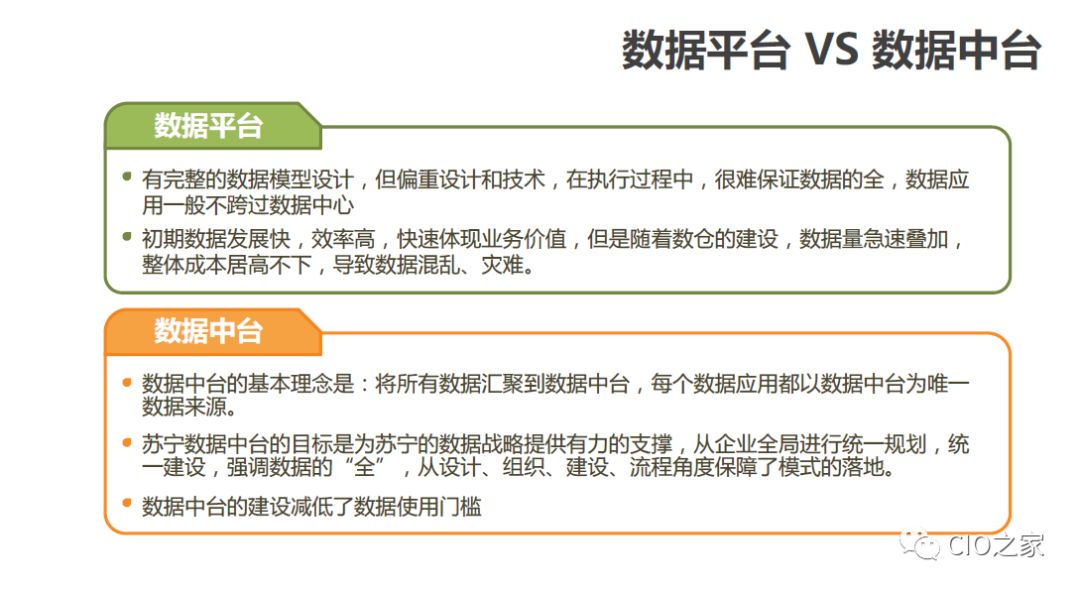 数据平台 VS 数据中台

数据平台

• 有完整的数据模型设计，但偏重设计和技术，在执行过程中，很难保证数据的全，数据应用一般不跨过数据中心
• 初期数据发展快，效率高，快速体现业务价值，但是随着数仓的建设，数据量急速叠加，整体成本居高不下，导致数据混乱、灾难。

数据中台

• 数据中台的基本理念是：将所有数据汇聚到数据中台，每个数据应用都以数据中台为唯一数据来源。
• 苏宁数据中台的目标是为苏宁的数据战略提供有力的支撑，从企业全局进行统一规划，统一建设，强调数据的“全”，从设计、组织、建设、流程角度保障了模式的落地。
• 数据中台的建设减低了数据使用门槛

CIO之家